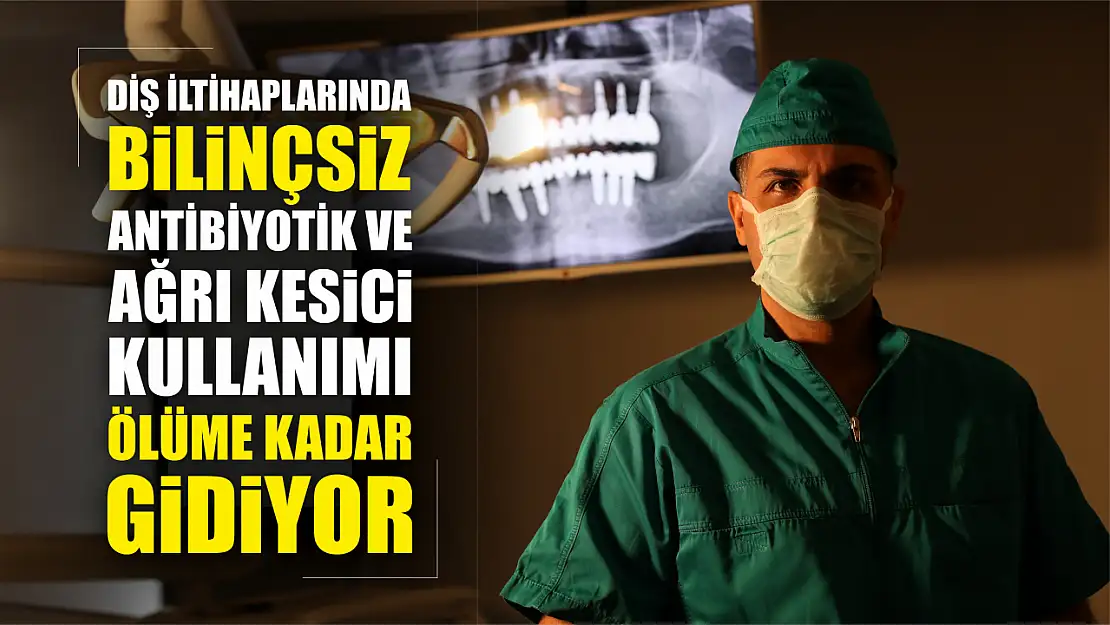 DİŞ İLTİHAPLARINDA
BİLİNÇSİZ
ANTİBİYOTİK VE
AĞRI KESİCİ
KULLANIMI
ÖLÜME KADAR
GİDİYOR